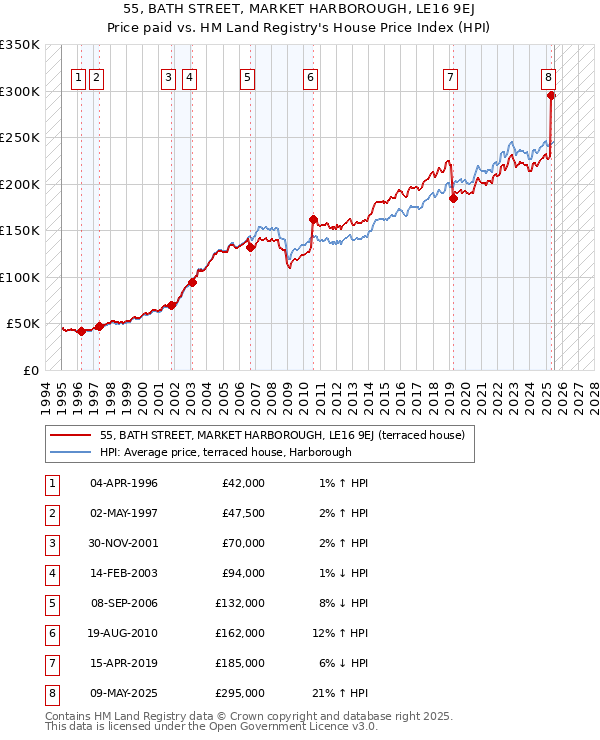 55, BATH STREET, MARKET HARBOROUGH, LE16 9EJ
Price paid vs. HM Land Registry's House Price Index (HPI)

£350K
£300K
£250K
£200K
£150K
£100K
£50K
£0

1 2 3 4 5 6 7 8

1994 1995 1996 1997 1998 1999 2000 2001 2002 2003 2004 2005 2006 2007 2008 2009 2010 2011 2012 2013 2014 2015 2016 2017 2018 2019 2020 2021 2022 2023 2024 2025 2026 2027 2028

55, BATH STREET, MARKET HARBOROUGH, LE16 9EJ (terraced house)
HPI: Average price, terraced house, Harborough

| 1 | 04-APR-1996 | £42,000 | 1% ↑ HPI |
|---|---|---|---|
| 2 | 02-MAY-1997 | £47,500 | 2% ↑ HPI |
| 3 | 30-NOV-2001 | £70,000 | 2% ↑ HPI |
| 4 | 14-FEB-2003 | £94,000 | 1% ↓ HPI |
| 5 | 08-SEP-2006 | £132,000 | 8% ↓ HPI |
| 6 | 19-AUG-2010 | £162,000 | 12% ↑ HPI |
| 7 | 15-APR-2019 | £185,000 | 6% ↓ HPI |
| 8 | 09-MAY-2025 | £295,000 | 21% ↑ HPI |

Contains HM Land Registry data © Crown copyright and database right 2025.
This data is licensed under the Open Government Licence v3.0.